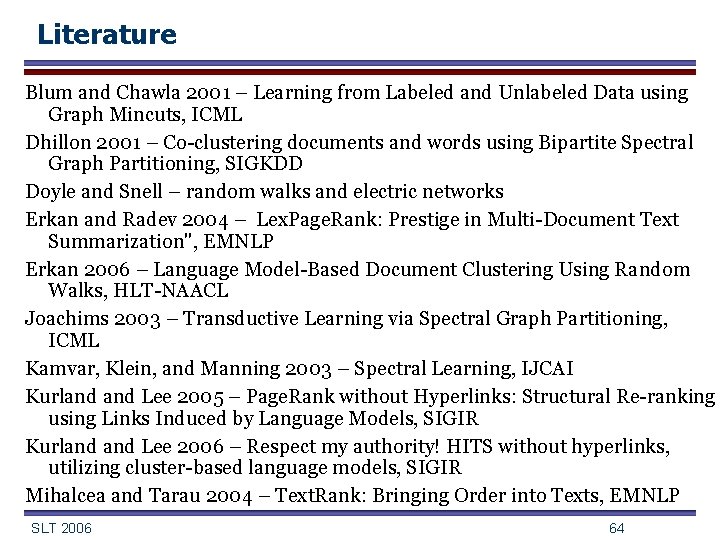 Literature

Blum and Chawla 2001 – Learning from Labeled and Unlabeled Data using Graph Mincuts, ICML

Dhillon 2001 – Co-clustering documents and words using Bipartite Spectral Graph Partitioning, SIGKDD

Doyle and Snell – random walks and electric networks

Erkan and Radev 2004 – LexPageRank: Prestige in Multi-Document Text Summarization", EMNLP

Erkan 2006 – Language Model-Based Document Clustering Using Random Walks, HLT-NAACL

Joachims 2003 – Transductive Learning via Spectral Graph Partitioning, ICML

Kamvar, Klein, and Manning 2003 – Spectral Learning, IJCAI

Kurland and Lee 2005 – PageRank without Hyperlinks: Structural Re-ranking using Links Induced by Language Models, SIGIR

Kurland and Lee 2006 – Respect my authority! HITS without hyperlinks, utilizing cluster-based language models, SIGIR

Mihalcea and Tarau 2004 – TextRank: Bringing Order into Texts, EMNLP

SLT 2006

64